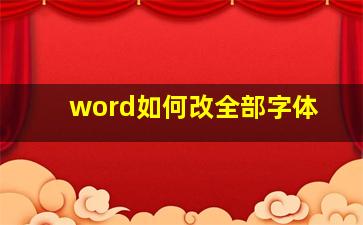 word如何改全部字体